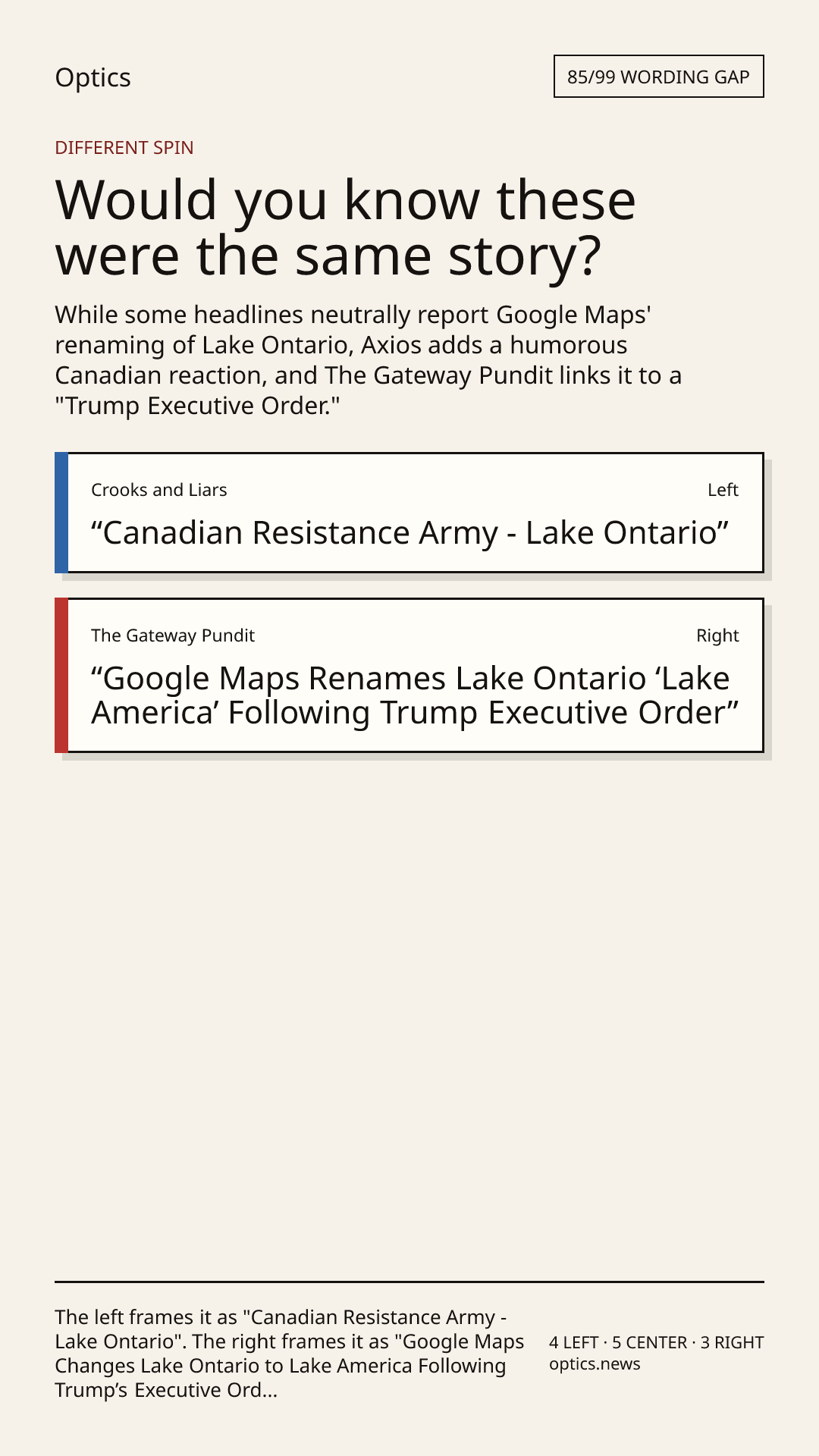 Optics

85/99 WORDING GAP

DIFFERENT SPIN

Would you know these were the same story?

While some headlines neutrally report Google Maps' renaming of Lake Ontario, Axios adds a humorous Canadian reaction, and The Gateway Pundit links it to a "Trump Executive Order."

Crooks and Liars

Left

“Canadian Resistance Army - Lake Ontario”

The Gateway Pundit

Right

“Google Maps Renames Lake Ontario ‘Lake America’ Following Trump Executive Order”

The left frames it as "Canadian Resistance Army - Lake Ontario". The right frames it as "Google Maps Changes Lake Ontario to Lake America Following Trump’s Executive Ord...

4 LEFT · 5 CENTER · 3 RIGHT
optics.news